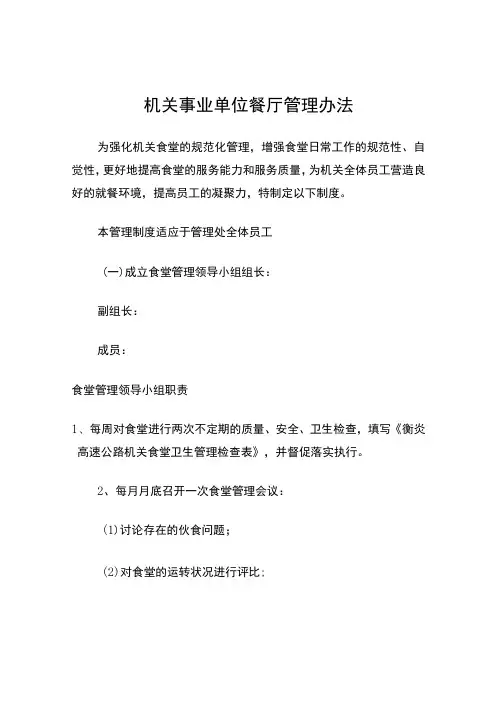 机关事业单位餐厅管理办法

为强化机关食堂的规范化管理，增强食堂日常工作的规范性、自觉性，更好地提高食堂的服务能力和服务质量，为机关全体员工营造良好的就餐环境，提高员工的凝聚力，特制定以下制度。

本管理制度适应于管理处全体员工

(一)成立食堂管理领导小组组长：

副组长：

成员：

食堂管理领导小组职责

1、每周对食堂进行两次不定期的质量、安全、卫生检查，填写《衡炎高速公路机关食堂卫生管理检查表》，并督促落实执行。

2、每月月底召开一次食堂管理会议：

(1)讨论存在的伙食问题；

(2)对食堂的运转状况进行评比：